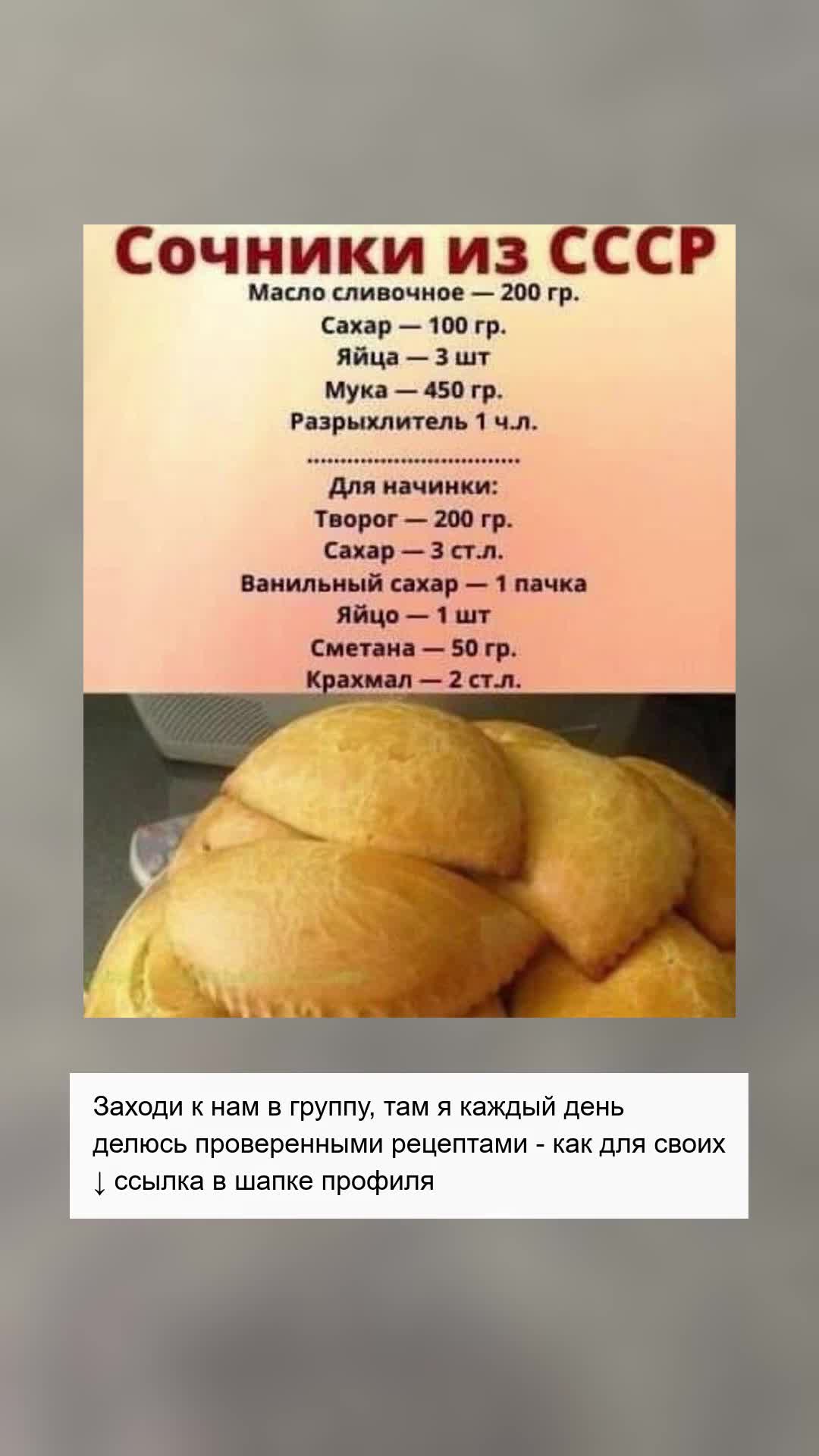 Сочники из СССР

Масло сливочное — 200 гр.
Сахар — 100 гр.
Яйца — 3 шт
Мука — 450 гр.
Разрыхлитель 1 ч.л.

Для начинки:
Творог — 200 гр.
Сахар — 3 ст.л.
Ванильный сахар — 1 пачка
Яйцо — 1 шт
Сметана — 50 гр.
Крахмал — 2 ст.л.

Заходи к нам в группу, там я каждый день делюсь проверенными рецептами - как для своих
↓ ссылка в шапке профиля